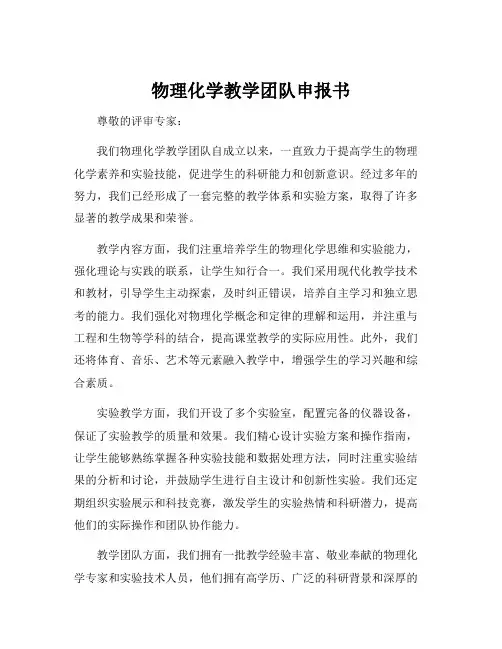 物理化学教学团队申报书

尊敬的评审专家：

我们物理化学教学团队自成立以来，一直致力于提高学生的物理化学素养和实验技能，促进学生的科研能力和创新意识。经过多年的努力，我们已经形成了一套完整的教学体系和实验方案，取得了许多显著的教学成果和荣誉。

教学内容方面，我们注重培养学生的物理化学思维和实验能力，强化理论与实践的联系，让学生知行合一。我们采用现代化教学技术和教材，引导学生主动探索，及时纠正错误，培养自主学习和独立思考的能力。我们强化对物理化学概念和定律的理解和运用，并注重与工程和生物等学科的结合，提高课堂教学的实际应用性。此外，我们还将体育、音乐、艺术等元素融入教学中，增强学生的学习兴趣和综合素质。

实验教学方面，我们开设了多个实验室，配置完备的仪器设备，保证了实验教学的质量和效果。我们精心设计实验方案和操作指南，让学生能够熟练掌握各种实验技能和数据处理方法，同时注重实验结果的分析和讨论，并鼓励学生进行自主设计和创新性实验。我们还定期组织实验展示和科技竞赛，激发学生的实验热情和科研潜力，提高他们的实际操作和团队协作能力。

教学团队方面，我们拥有一批教学经验丰富、敬业奉献的物理化学专家和实验技术人员，他们拥有高学历、广泛的科研背景和深厚的